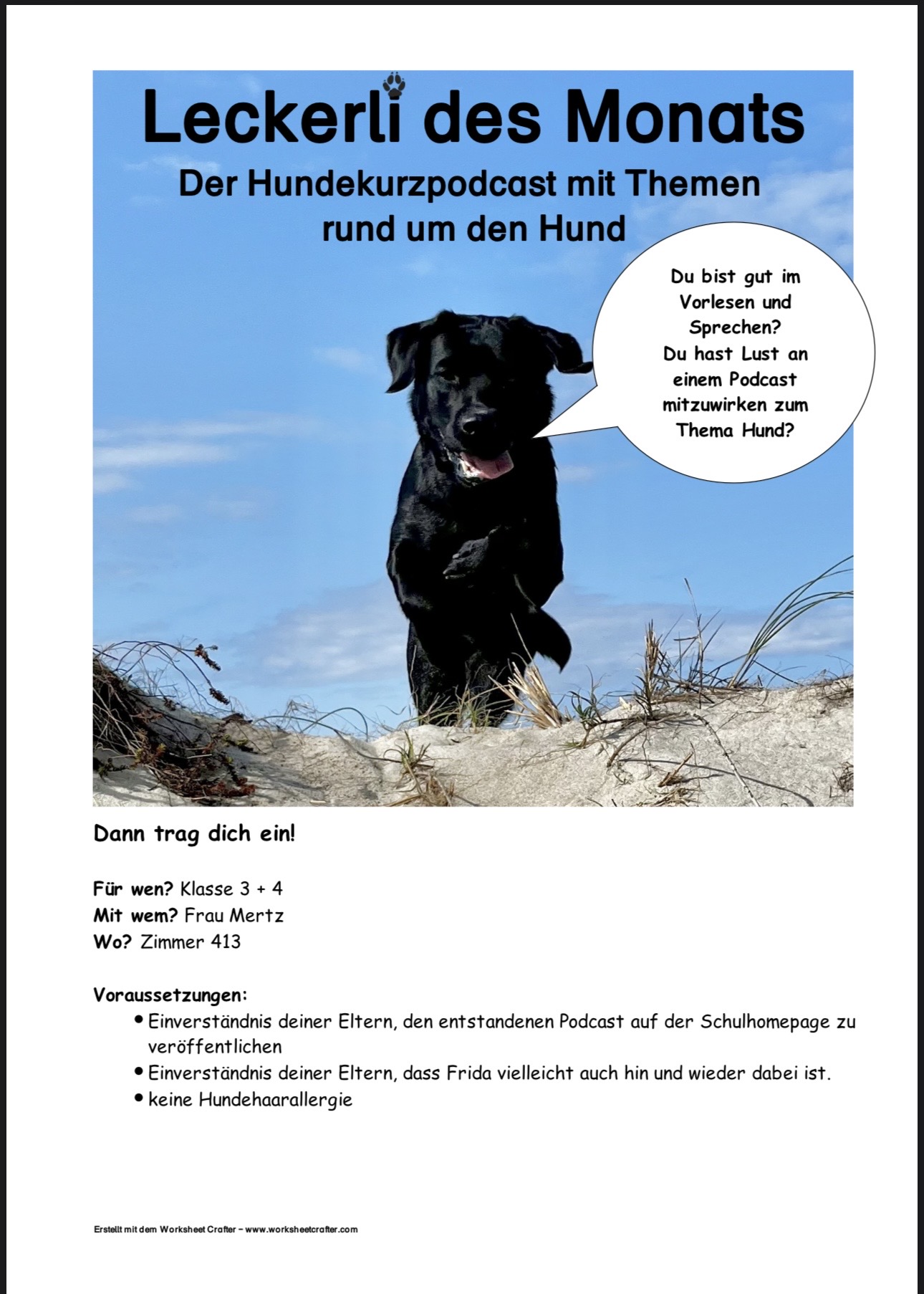 Leckerli des Monats

Der Hundekurzpodcast mit Themen rund um den Hund

Du bist gut im Vorlesen und Sprechen? Du hast Lust an einem Podcast mitzuwirken zum Thema Hund?

Dann trag dich ein!

Für wen? Klasse 3 + 4
Mit wem? Frau Mertz
Wo? Zimmer 413

Voraussetzungen:
• Einverständnis deiner Eltern, den entstandenen Podcast auf der Schulhomepage zu veröffentlichen
• Einverständnis deiner Eltern, dass Frida vielleicht auch hin und wieder dabei ist.
• keine Hundehaarallergie

Erstellt mit dem Worksheet Crafter – www.worksheetcrafter.com